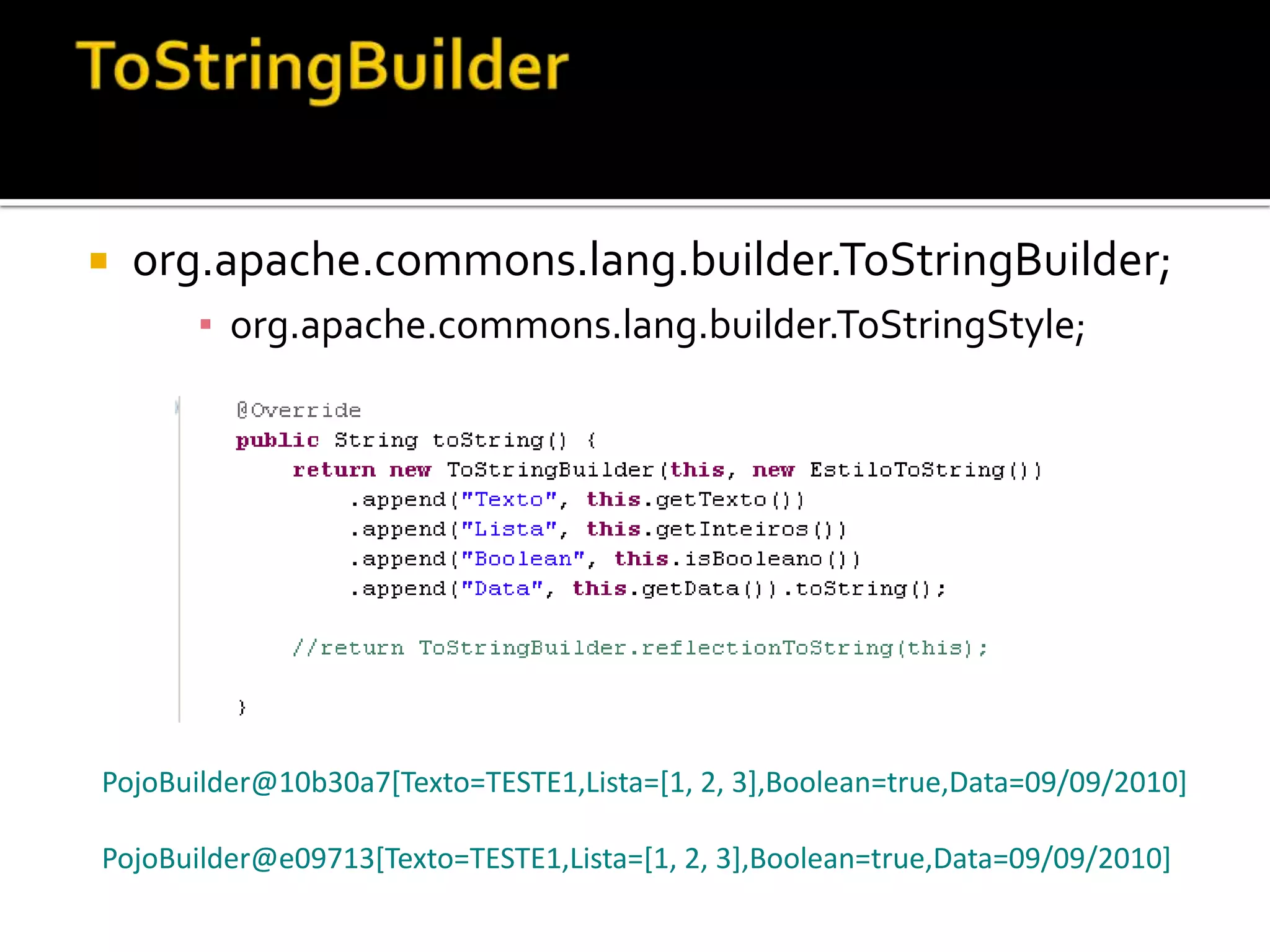 ToStringBuilder

org.apache.commons.lang.builder.ToStringBuilder;

org.apache.commons.lang.builder.ToStringStyle;

@Override
public String toString() {
    return new ToStringBuilder(this, new EstiloToString())
        .append("Texto", this.getTexto())
        .append("Lista", this.getInteiros())
        .append("Boolean", this.isBooleano())
        .append("Data", this.getData()).toString();

    //return ToStringBuilder.reflectionToString(this);

}

PojoBuilder@10b30a7[Texto=TESTE1,Lista=[1, 2, 3],Boolean=true,Data=09/09/2010]

PojoBuilder@e09713[Texto=TESTE1,Lista=[1, 2, 3],Boolean=true,Data=09/09/2010]